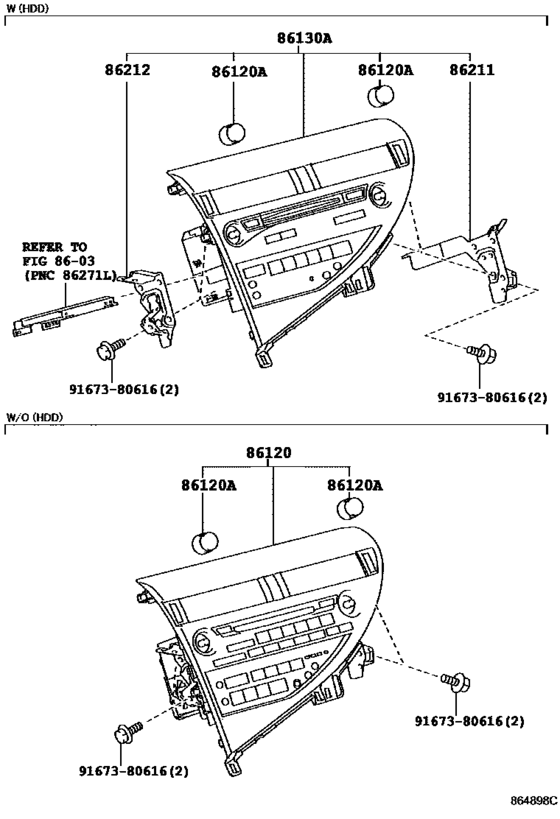 W (HDD)

86130A

86212

86120A

86120A

86211

REFER TO
FIG 86-03
(PNC 86271L)

91673-80616(2)

91673-80616(2)

W/O (HDD)

86120

86120A

86120A

91673-80616(2)

91673-80616(2)

864898C